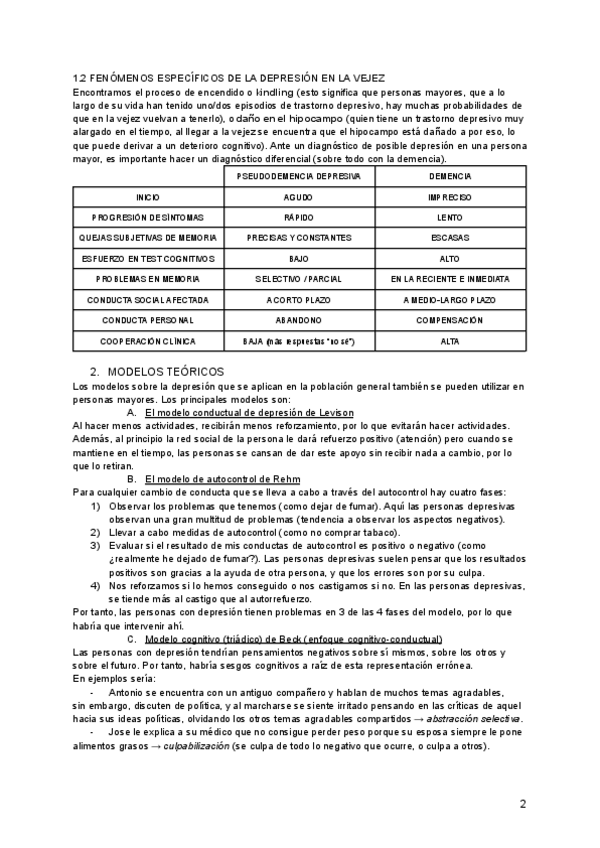 1.2 FENÓMENOS ESPECÍFICOS DE LA DEPRESIÓN EN LA VEJEZ
Encontramos el proceso de encendido o kindling (esto significa que personas mayores, que a lo largo de su vida han tenido uno/dos episodios de trastorno depresivo, hay muchas probabilidades de que en la vejez vuelvan a tenerlo), o daño en el hipocampo (quien tiene un trastorno depresivo muy alargado en el tiempo, al llegar a la vejez se encuentra que el hipocampo está dañado a por eso, lo que puede derivar a un deterioro cognitivo). Ante un diagnóstico de posible depresión en una persona mayor, es importante hacer un diagnóstico diferencial (sobre todo con la demencia).

| | PSEUDODEMENCIA DEPRESIVA | DEMENCIA |
|---|---|---|
| INICIO | AGUDO | IMPRECISO |
| PROGRESIÓN DE SÍNTOMAS | RÁPIDO | LENTO |
| QUEJAS SUBJETIVAS DE MEMORIA | PRECISAS Y CONSTANTES | ESCASAS |
| ESFUERZO EN TEST COGNITIVOS | BAJO | ALTO |
| PROBLEMAS EN MEMORIA | SELECTIVO / PARCIAL | EN LA RECIENTE E INMEDIATA |
| CONDUCTA SOCIAL AFECTADA | A CORTO PLAZO | A MEDIO-LARGO PLAZO |
| CONDUCTA PERSONAL | ABANDONO | COMPENSACIÓN |
| COOPERACIÓN CLÍNICA | BAJA (más respuestas "no sé") | ALTA |

2. MODELOS TEÓRICOS
Los modelos sobre la depresión que se aplican en la población general también se pueden utilizar en personas mayores. Los principales modelos son:
A. El modelo conductual de depresión de Levison
Al hacer menos actividades, recibirán menos reforzamiento, por lo que evitarán hacer actividades. Además, al principio la red social de la persona le dará refuerzo positivo (atención) pero cuando se mantiene en el tiempo, las personas se cansan de dar este apoyo sin recibir nada a cambio, por lo que lo retiran.
B. El modelo de autocontrol de Rehm
Para cualquier cambio de conducta que se lleva a cabo a través del autocontrol hay cuatro fases:
1) Observar los problemas que tenemos (como dejar de fumar). Aquí las personas depresivas observan una gran multitud de problemas (tendencia a observar los aspectos negativos).
2) Llevar a cabo medidas de autocontrol (como no comprar tabaco).
3) Evaluar si el resultado de mis conductas de autocontrol es positivo o negativo (como ¿realmente he dejado de fumar?). Las personas depresivas suelen pensar que los resultados positivos son gracias a la ayuda de otra persona, y que los errores son por su culpa.
4) Nos reforzamos si lo hemos conseguido o nos castigamos si no. En las personas depresivas, se tiende más al castigo que al autorrefuerzo.
Por tanto, las personas con depresión tienen problemas en 3 de las 4 fases del modelo, por lo que habría que intervenir ahí.
C. Modelo cognitivo (triádico) de Beck (enfoque cognitivo-conductual)
Las personas con depresión tendrían pensamientos negativos sobre sí mismos, sobre los otros y sobre el futuro. Por tanto, habría sesgos cognitivos a raíz de esta representación errónea.
En ejemplos sería:
- Antonio se encuentra con un antiguo compañero y hablan de muchos temas agradables, sin embargo, discuten de política, y al marcharse se siente irritado pensando en las críticas de aquel hacia sus ideas políticas, olvidando los otros temas agradables compartidos → abstracción selectiva.
- Jose le explica a su médico que no consigue perder peso porque su esposa siempre le pone alimentos grasos → culpabilización (se culpa de todo lo negativo que ocurre, o culpa a otros).

2